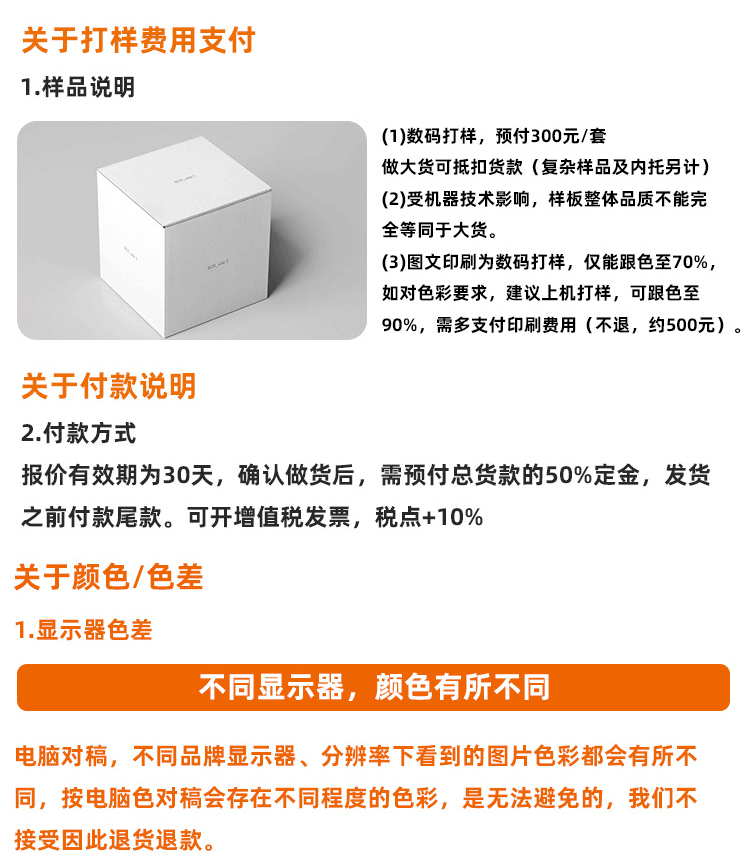 关于打样费用支付

1.样品说明

(1)数码打样，预付300元/套
做大货可抵扣货款（复杂样品及内托另计）
(2)受机器技术影响，样板整体品质不能完全等同于大货。
(3)图文印刷为数码打样，仅能跟色至70%，如对色彩要求，建议上机打样，可跟色至90%，需多支付印刷费用（不退，约500元）。

关于付款说明

2.付款方式

报价有效期为30天，确认做货后，需预付总货款的50%定金，发货之前付款尾款。可开增值税发票，税点+10%

关于颜色/色差

1.显示器色差

不同显示器，颜色有所不同

电脑对稿，不同品牌显示器、分辨率下看到的图片色彩都会有所不同，按电脑色对稿会存在不同程度的色彩，是无法避免的，我们不接受因此退货退款。